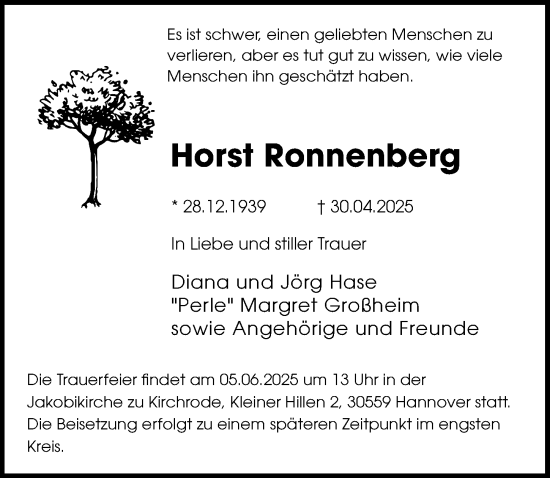 Es ist schwer, einen geliebten Menschen zu verlieren, aber es tut gut zu wissen, wie viele Menschen ihn geschätzt haben.

Horst Ronnenberg

* 28.12.1939 † 30.04.2025

In Liebe und stiller Trauer

Diana und Jörg Hase
"Perle" Margret Großheim
sowie Angehörige und Freunde

Die Trauerfeier findet am 05.06.2025 um 13 Uhr in der Jakobikirche zu Kirchrode, Kleiner Hillen 2, 30559 Hannover statt. Die Beisetzung erfolgt zu einem späteren Zeitpunkt im engsten Kreis.